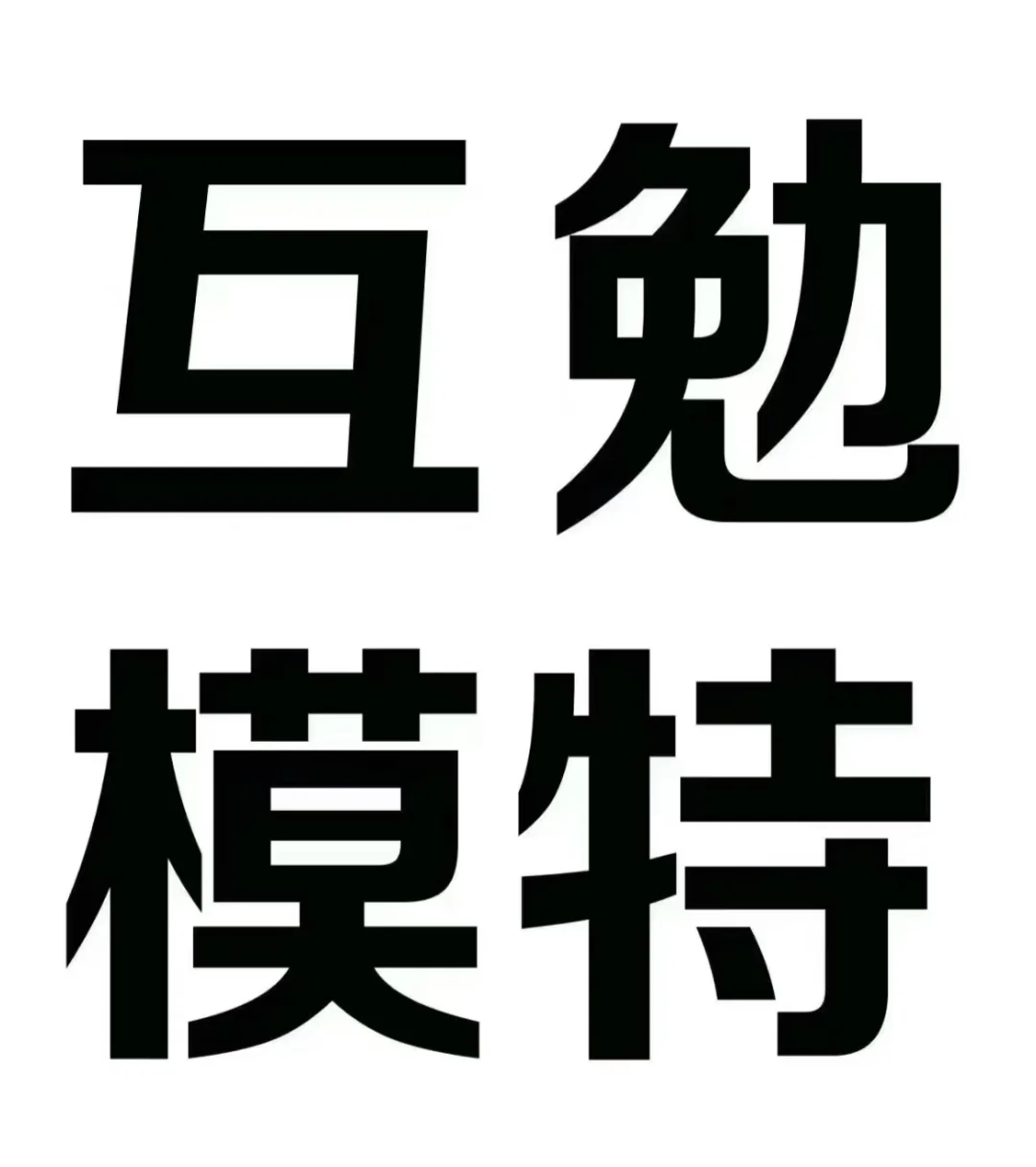 互勉
模特